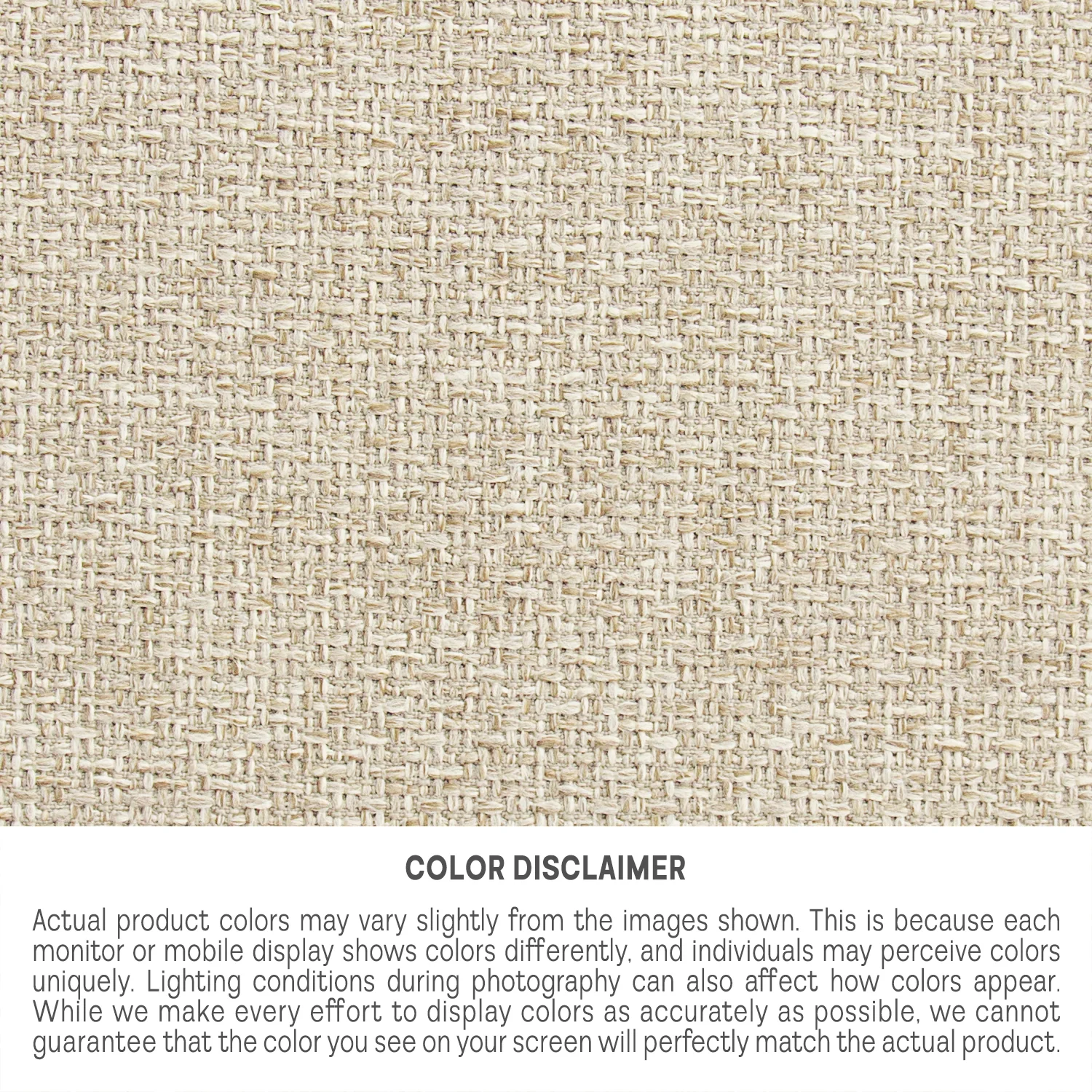 COLOR DISCLAIMER

Actual product colors may vary slightly from the images shown. This is because each monitor or mobile display shows colors differently, and individuals may perceive colors uniquely. Lighting conditions during photography can also affect how colors appear. While we make every effort to display colors as accurately as possible, we cannot guarantee that the color you see on your screen will perfectly match the actual product.